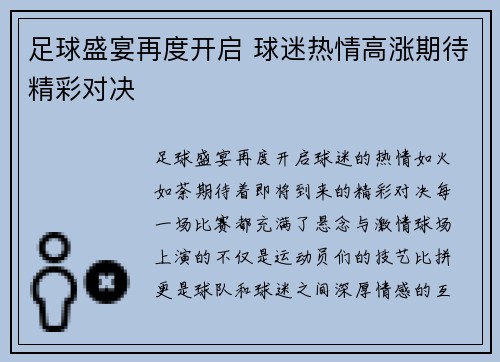 足球盛宴再度开启 球迷热情高涨期待精彩对决

足球盛宴再度开启球迷的热情如火如荼期待着即将到来的精彩对决每一场比赛都充满了悬念与激情球场上演的不仅是运动员们的技艺比拼更是球队和球迷之间深厚情感的互